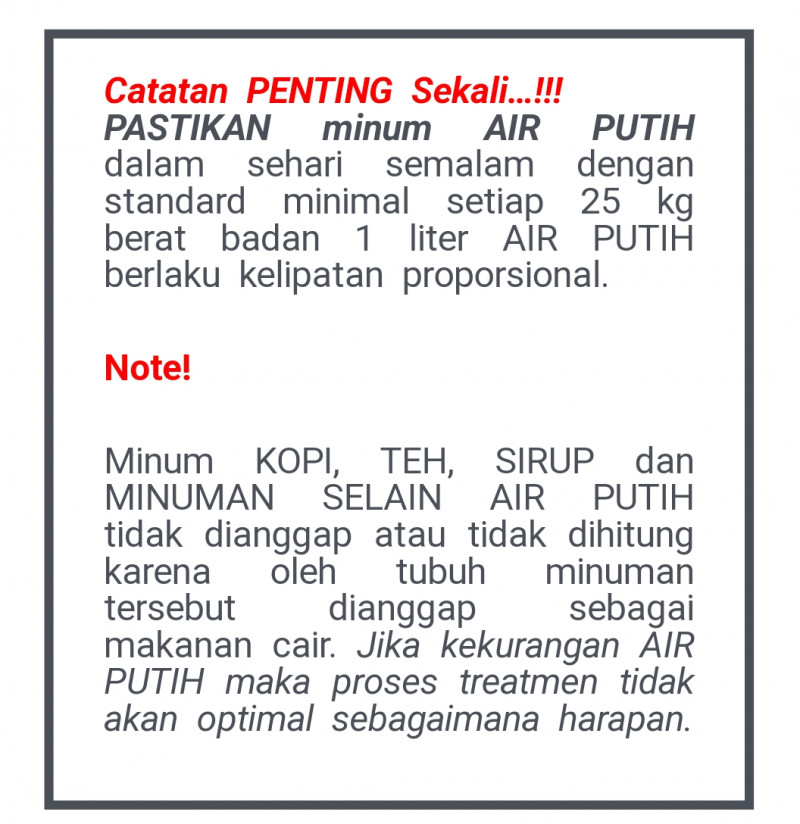 Catatan PENTING Sekali...!!!
PASTIKAN minum AIR PUTIH dalam sehari semalam dengan standard minimal setiap 25 kg berat badan 1 liter AIR PUTIH berlaku kelipatan proporsional.

Note!

Minum KOPI, TEH, SIRUP dan MINUMAN SELAIN AIR PUTIH tidak dianggap atau tidak dihitung karena oleh tubuh minuman tersebut dianggap sebagai makanan cair. Jika kekurangan AIR PUTIH maka proses treatmen tidak akan optimal sebagaimana harapan.